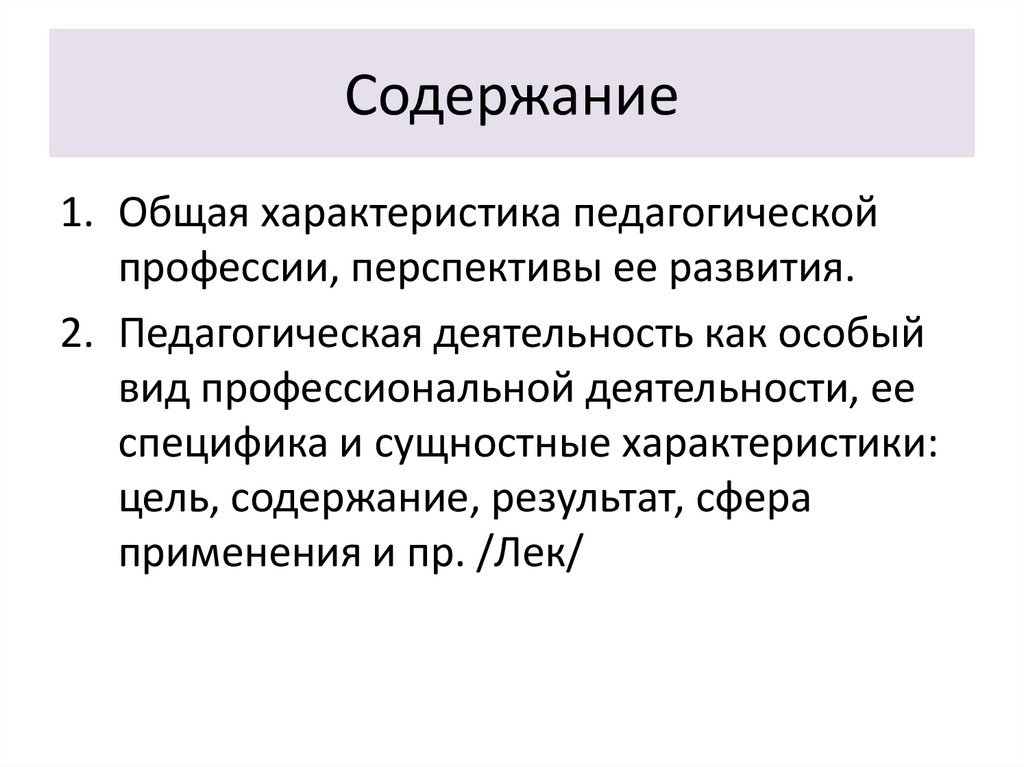 Содержание

1. Общая характеристика педагогической профессии, перспективы ее развития.
2. Педагогическая деятельность как особый вид профессиональной деятельности, ее специфика и сущностные характеристики: цель, содержание, результат, сфера применения и пр. /Лек/